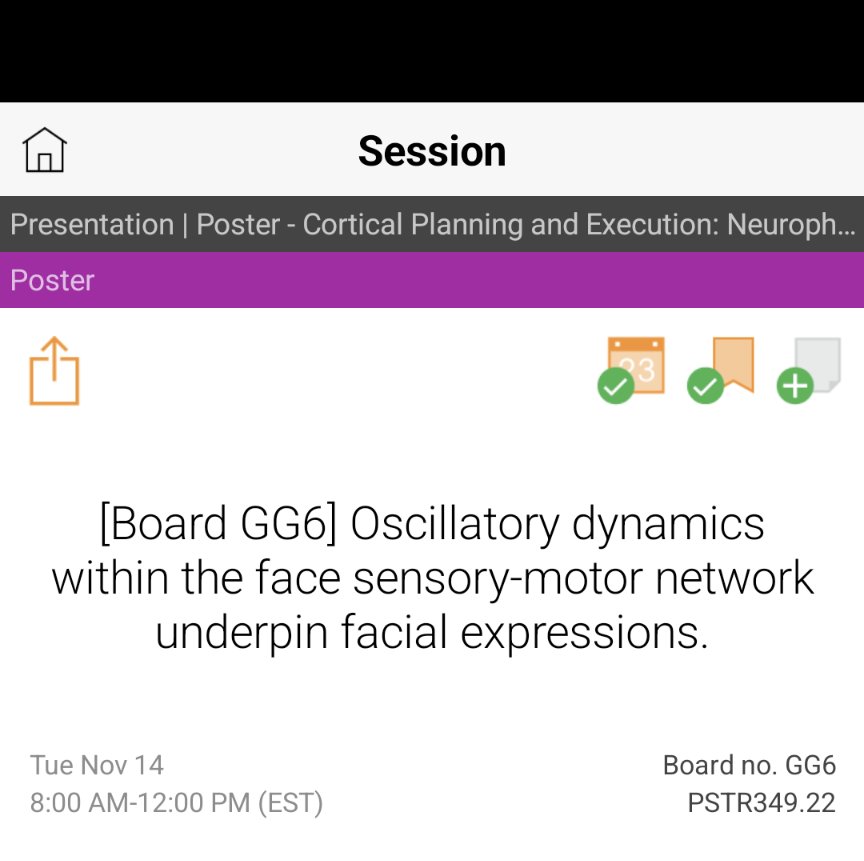 Session

Presentation | Poster - Cortical Planning and Execution: Neuroph...

Poster

23

[Board GG6] Oscillatory dynamics within the face sensory-motor network underpin facial expressions.

Tue Nov 14
8:00 AM-12:00 PM (EST)

Board no. GG6
PSTR349.22